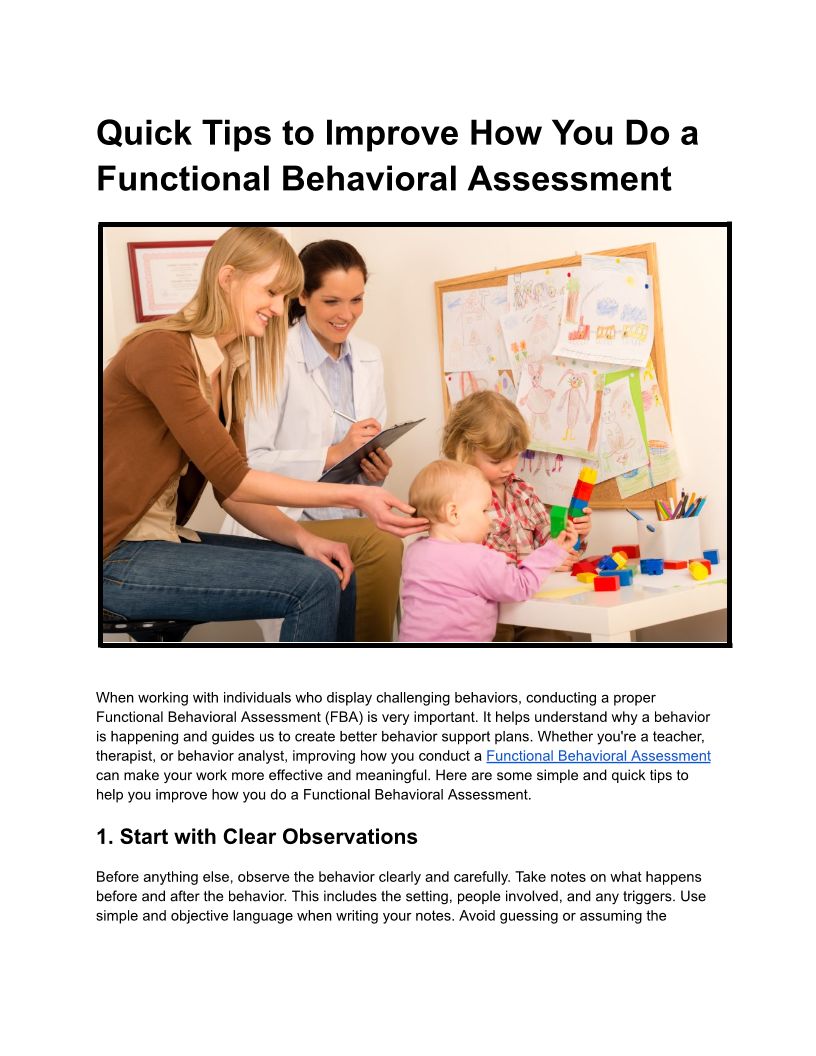 Quick Tips to Improve How You Do a Functional Behavioral Assessment

When working with individuals who display challenging behaviors, conducting a proper Functional Behavioral Assessment (FBA) is very important. It helps understand why a behavior is happening and guides us to create better behavior support plans. Whether you're a teacher, therapist, or behavior analyst, improving how you conduct a Functional Behavioral Assessment can make your work more effective and meaningful. Here are some simple and quick tips to help you improve how you do a Functional Behavioral Assessment.

1. Start with Clear Observations

Before anything else, observe the behavior clearly and carefully. Take notes on what happens before and after the behavior. This includes the setting, people involved, and any triggers. Use simple and objective language when writing your notes. Avoid guessing or assuming the